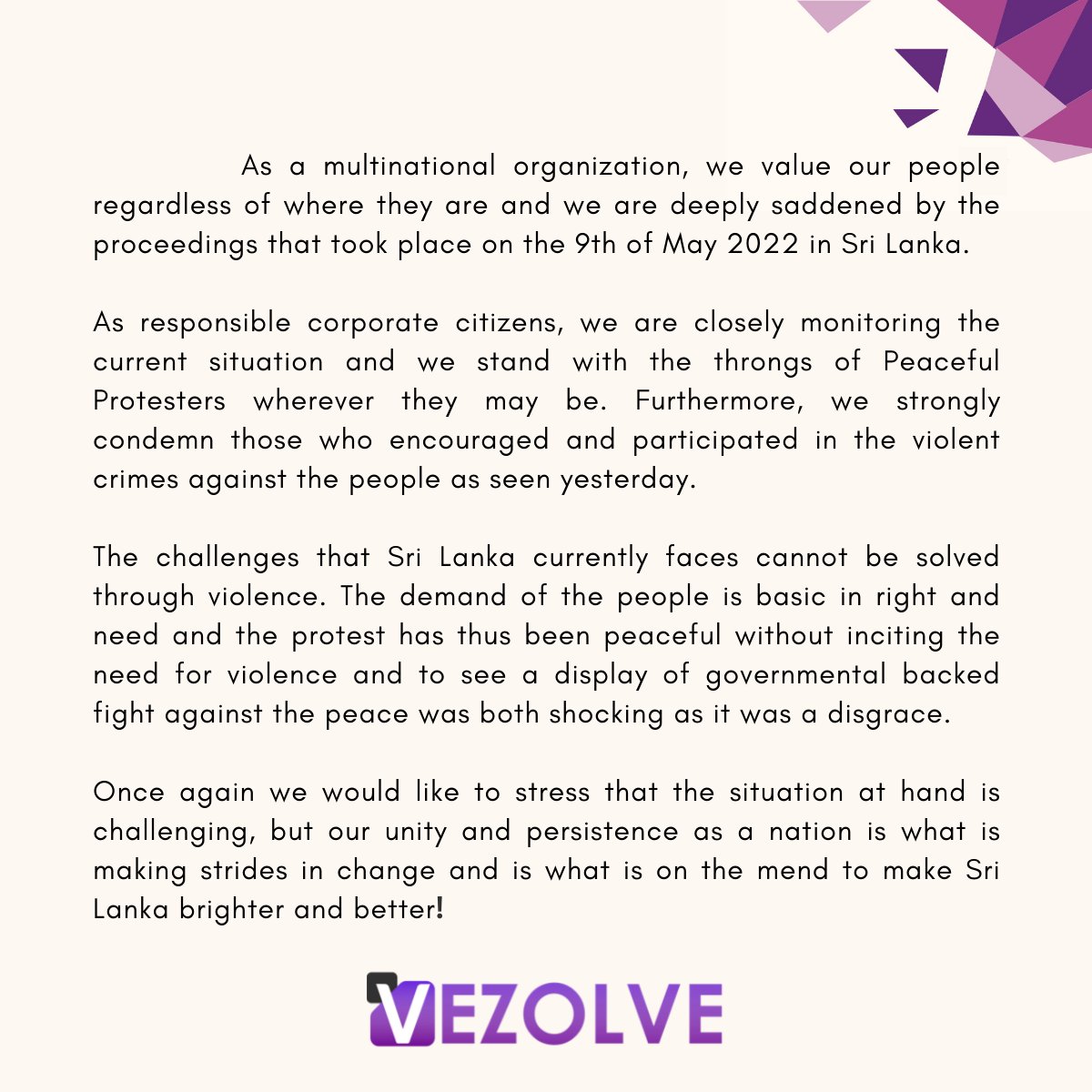 As a multinational organization, we value our people regardless of where they are and we are deeply saddened by the proceedings that took place on the 9th of May 2022 in Sri Lanka.

As responsible corporate citizens, we are closely monitoring the current situation and we stand with the throngs of Peaceful Protesters wherever they may be. Furthermore, we strongly condemn those who encouraged and participated in the violent crimes against the people as seen yesterday.

The challenges that Sri Lanka currently faces cannot be solved through violence. The demand of the people is basic in right and need and the protest has thus been peaceful without inciting the need for violence and to see a display of governmental backed fight against the peace was both shocking as it was a disgrace.

Once again we would like to stress that the situation at hand is challenging, but our unity and persistence as a nation is what is making strides in change and is what is on the mend to make Sri Lanka brighter and better!

VEZOLVE